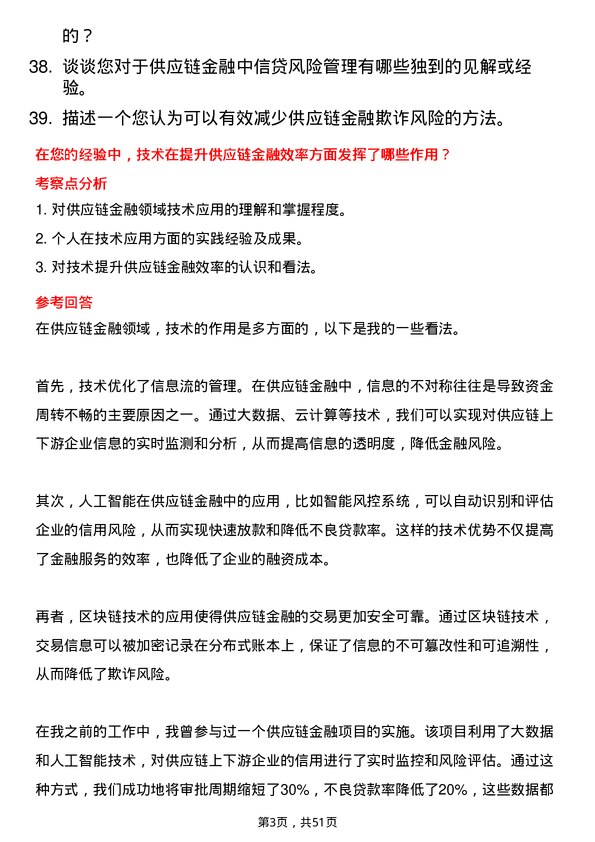 的？

38. 谈谈您对于供应链金融中信贷风险管理有哪些独到的见解或经验。

39. 描述一个您认为可以有效减少供应链金融欺诈风险的方法。

在您的经验中，技术在提升供应链金融效率方面发挥了哪些作用？

考察点分析

1. 对供应链金融领域技术应用的理解和掌握程度。

2. 个人在技术应用方面的实践经验及成果。

3. 对技术提升供应链金融效率的认识和看法。

参考回答

在供应链金融领域，技术的作用是多方面的，以下是我的一些看法。

首先，技术优化了信息流的管理。在供应链金融中，信息的不对称往往是导致资金周转不畅的主要原因之一。通过大数据、云计算等技术，我们可以实现对供应链上下游企业信息的实时监测和分析，从而提高信息的透明度，降低金融风险。

其次，人工智能在供应链金融中的应用，比如智能风控系统，可以自动识别和评估企业的信用风险，从而实现快速放款和降低不良贷款率。这样的技术优势不仅提高了金融服务的效率，也降低了企业的融资成本。

再者，区块链技术的应用使得供应链金融的交易更加安全可靠。通过区块链技术，交易信息可以被加密记录在分布式账本上，保证了信息的不可篡改性和可追溯性，从而降低了欺诈风险。

在我之前的工作中，我曾参与过一个供应链金融项目的实施。该项目利用了大数据和人工智能技术，对供应链上下游企业的信用进行了实时监控和风险评估。通过这种方式，我们成功地将审批周期缩短了30%，不良贷款率降低了20%，这些数据都

第3页，共51页